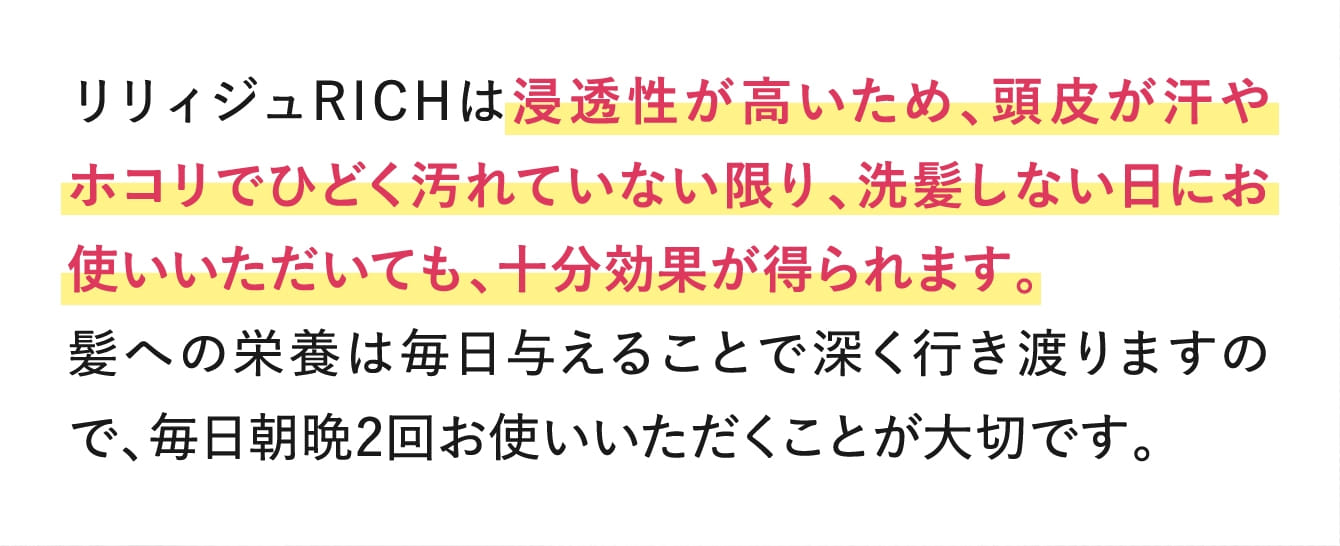 リリィジュRICHは浸透性が高いため、頭皮が汗やホコリでひどく汚れていない限り、洗髪しない日にお使いいただいても、十分効果が得られます。
髪への栄養は毎日与えることで深く行き渡りますので、毎日朝晩2回お使いいただくことが大切です。